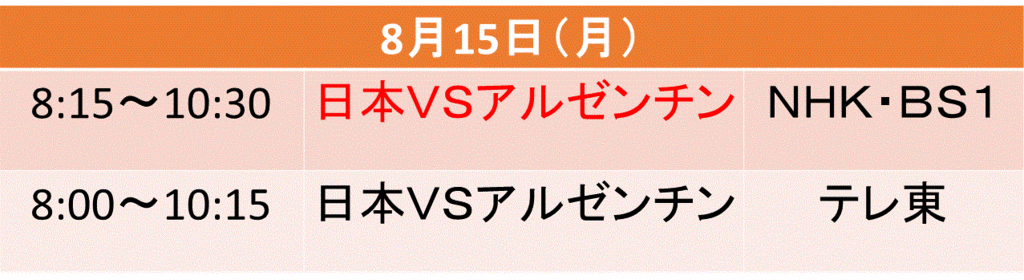 | 8月15日（月） | | |
|---|---|---|
| 8:15～10:30 | 日本VSアルゼンチン | NHK・BS1 |
| 8:00～10:15 | 日本VSアルゼンチン | テレ東 |